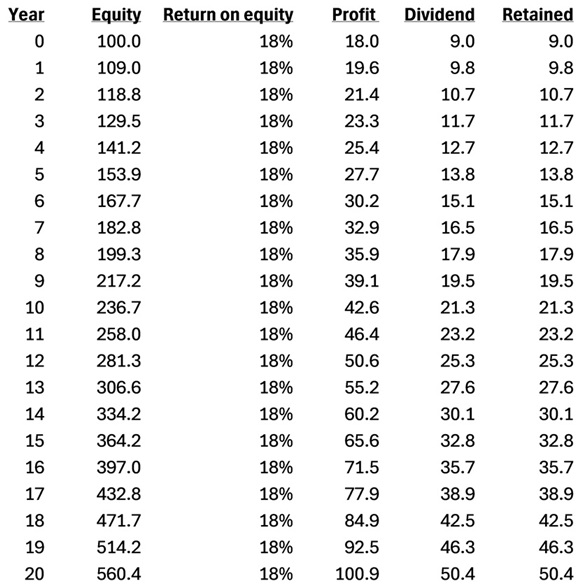 | Year | Equity | Return on equity | Profit | Dividend | Retained |
|---|---|---|---|---|---|
| 0 | 100.0 | 18% | 18.0 | 9.0 | 9.0 |
| 1 | 109.0 | 18% | 19.6 | 9.8 | 9.8 |
| 2 | 118.8 | 18% | 21.4 | 10.7 | 10.7 |
| 3 | 129.5 | 18% | 23.3 | 11.7 | 11.7 |
| 4 | 141.2 | 18% | 25.4 | 12.7 | 12.7 |
| 5 | 153.9 | 18% | 27.7 | 13.8 | 13.8 |
| 6 | 167.7 | 18% | 30.2 | 15.1 | 15.1 |
| 7 | 182.8 | 18% | 32.9 | 16.5 | 16.5 |
| 8 | 199.3 | 18% | 35.9 | 17.9 | 17.9 |
| 9 | 217.2 | 18% | 39.1 | 19.5 | 19.5 |
| 10 | 236.7 | 18% | 42.6 | 21.3 | 21.3 |
| 11 | 258.0 | 18% | 46.4 | 23.2 | 23.2 |
| 12 | 281.3 | 18% | 50.6 | 25.3 | 25.3 |
| 13 | 306.6 | 18% | 55.2 | 27.6 | 27.6 |
| 14 | 334.2 | 18% | 60.2 | 30.1 | 30.1 |
| 15 | 364.2 | 18% | 65.6 | 32.8 | 32.8 |
| 16 | 397.0 | 18% | 71.5 | 35.7 | 35.7 |
| 17 | 432.8 | 18% | 77.9 | 38.9 | 38.9 |
| 18 | 471.7 | 18% | 84.9 | 42.5 | 42.5 |
| 19 | 514.2 | 18% | 92.5 | 46.3 | 46.3 |
| 20 | 560.4 | 18% | 100.9 | 50.4 | 50.4 |